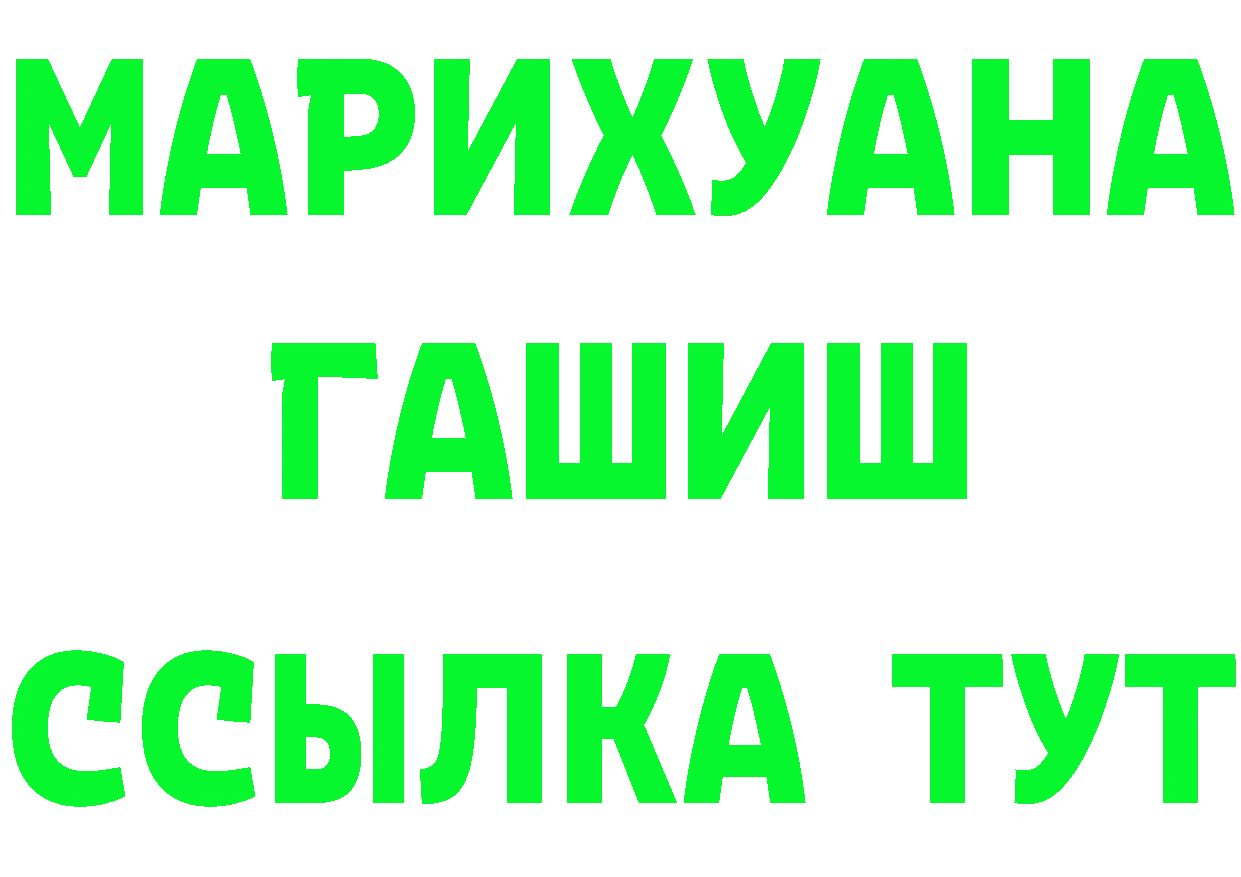 МАРИХУАНА
ГАШИШ
ССЫЛКА ТУТ